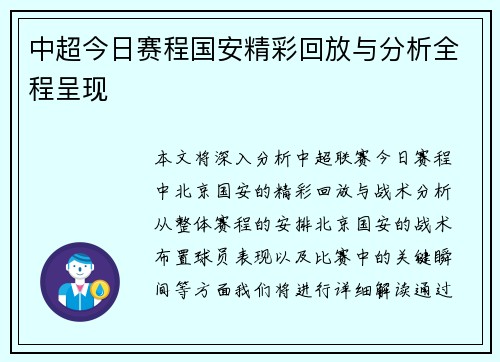 中超今日赛程国安精彩回放与分析全程呈现

本文将深入分析中超联赛今日赛程中北京国安的精彩回放与战术分析从整体赛程的安排北京国安的战术布置球员表现以及比赛中的关键瞬间等方面我们将进行详细解读通过